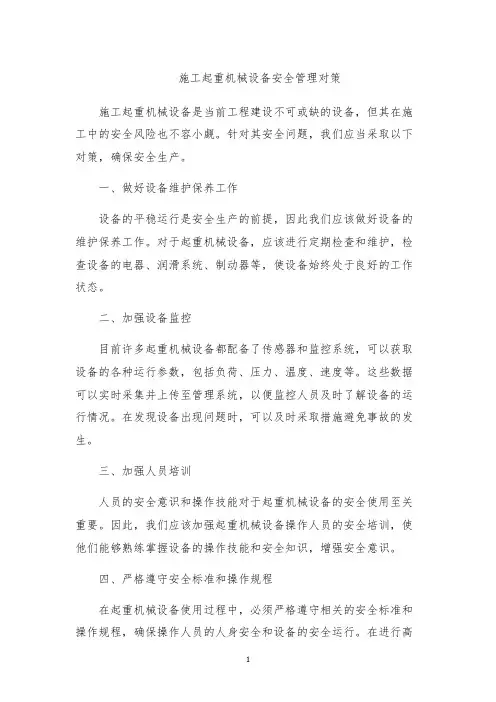 施工起重机械设备安全管理对策

施工起重机械设备是当前工程建设不可或缺的设备，但其在施工中的安全风险也不容小觑。针对其安全问题，我们应当采取以下对策，确保安全生产。

一、做好设备维护保养工作

设备的平稳运行是安全生产的前提，因此我们应该做好设备的维护保养工作。对于起重机械设备，应该进行定期检查和维护，检查设备的电器、润滑系统、制动器等，使设备始终处于良好的工作状态。

二、加强设备监控

目前许多起重机械设备都配备了传感器和监控系统，可以获取设备的各种运行参数，包括负荷、压力、温度、速度等。这些数据可以实时采集并上传至管理系统，以便监控人员及时了解设备的运行情况。在发现设备出现问题时，可以及时采取措施避免事故的发生。

三、加强人员培训

人员的安全意识和操作技能对于起重机械设备的安全使用至关重要。因此，我们应该加强起重机械设备操作人员的安全培训，使他们能够熟练掌握设备的操作技能和安全知识，增强安全意识。

四、严格遵守安全标准和操作规程

在起重机械设备使用过程中，必须严格遵守相关的安全标准和操作规程，确保操作人员的人身安全和设备的安全运行。在进行高

1